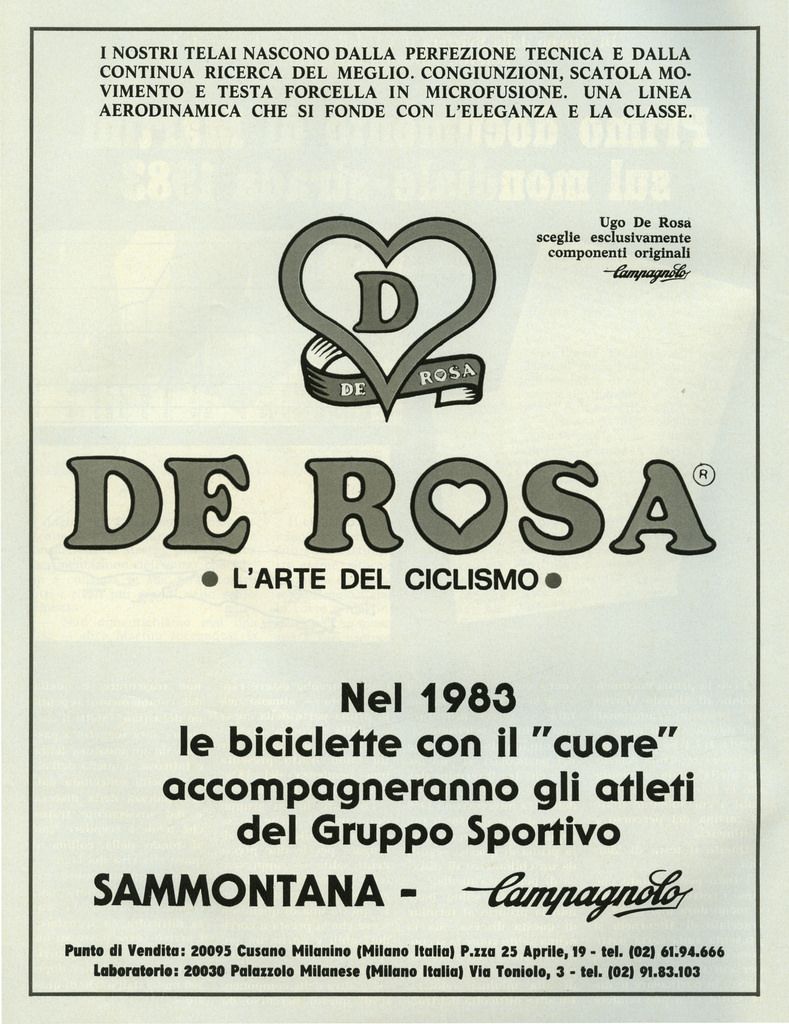 I NOSTRI TELAI NASCONO DALLA PERFEZIONE TECNICA E DALLA CONTINUA RICERCA DEL MEGLIO. CONGIUNZIONI, SCATOLA MOVIMENTO E TESTA FORCELLA IN MICROFUSIONE. UNA LINEA AERODINAMICA CHE SI FONDE CON L'ELEGANZA E LA CLASSE.

Ugo De Rosa
sceglie esclusivamente
componenti originali
Campagnolo

D
DE ROSA

DE ROSA®

• L'ARTE DEL CICLISMO •

Nel 1983
le biciclette con il "cuore"
accompagneranno gli atleti
del Gruppo Sportivo
SAMMONTANA - Campagnolo

Punto di Vendita: 20095 Cusano Milanino (Milano Italia) P.zza 25 Aprile, 19 - tel. (02) 61.94.666
Laboratorio: 20030 Palazzolo Milanese (Milano Italia) Via Toniolo, 3 - tel. (02) 91.83.103